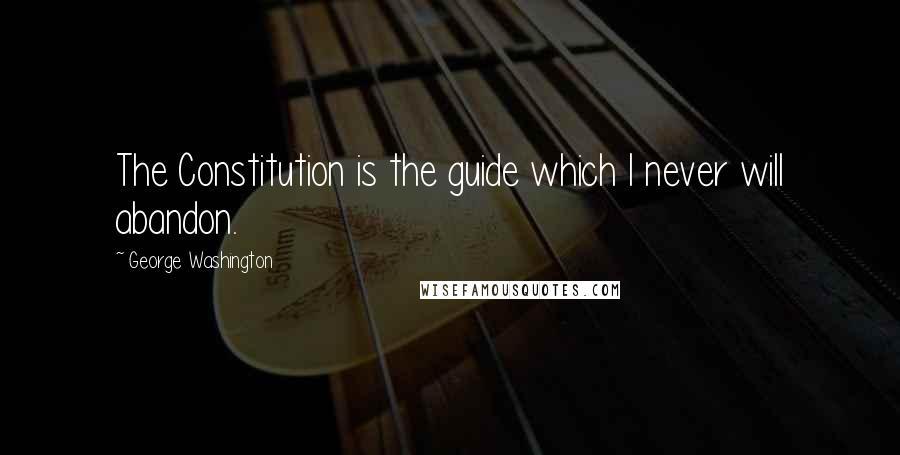 The Constitution is the guide which I never will abandon.

~ George Washington

WISEFAMOUSQUOTES.COM

.50mm